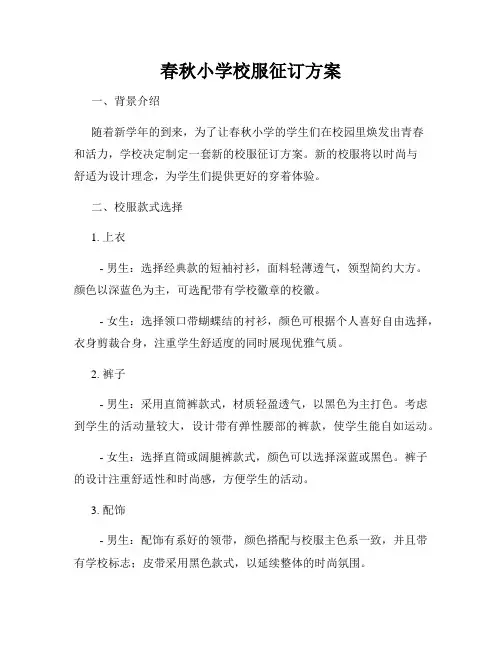 春秋小学校服征订方案

一、背景介绍

随着新学年的到来，为了让春秋小学的学生们在校园里焕发出青春和活力，学校决定制定一套新的校服征订方案。新的校服将以时尚与舒适为设计理念，为学生们提供更好的穿着体验。

二、校服款式选择

1. 上衣

- 男生：选择经典款的短袖衬衫，面料轻薄透气，领型简约大方。颜色以深蓝色为主，可选配带有学校徽章的校徽。

- 女生：选择领口带蝴蝶结的衬衫，颜色可根据个人喜好自由选择，衣身剪裁合身，注重学生舒适度的同时展现优雅气质。

2. 裤子

- 男生：采用直筒裤款式，材质轻盈透气，以黑色为主打色。考虑到学生的活动量较大，设计带有弹性腰部的裤款，使学生能自如运动。

- 女生：选择直筒或阔腿裤款式，颜色可以选择深蓝或黑色。裤子的设计注重舒适性和时尚感，方便学生的活动。

3. 配饰

- 男生：配饰有系好的领带，颜色搭配与校服主色系一致，并且带有学校标志；皮带采用黑色款式，以延续整体的时尚氛围。